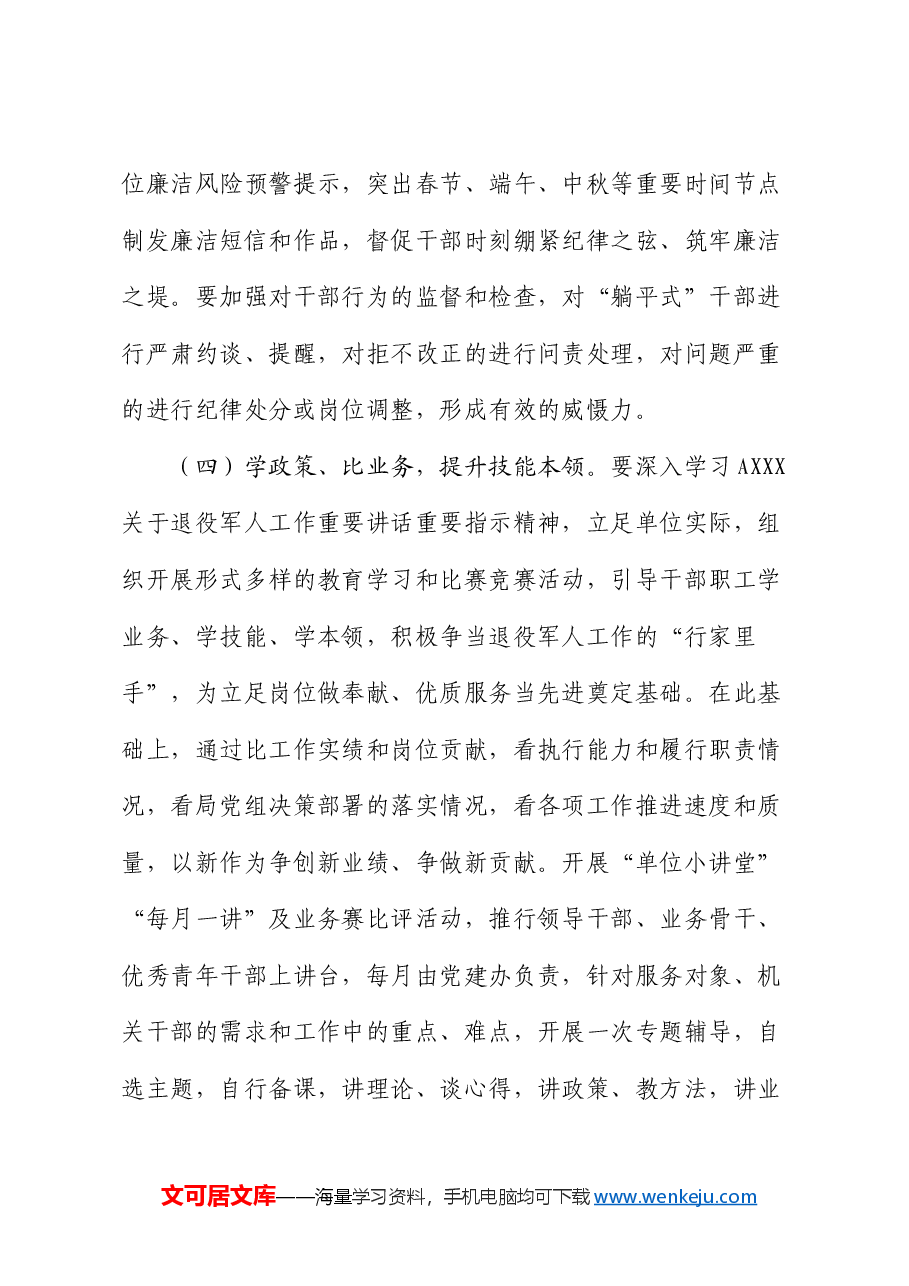 位廉洁风险预警提示，突出春节、端午、中秋等重要时间节点制发廉洁短信和作品，督促干部时刻绷紧纪律之弦、筑牢廉洁之堤。要加强对干部行为的监督和检查，对“躺平式”干部进行严肃约谈、提醒，对拒不改正的进行问责处理，对问题严重的进行纪律处分或岗位调整，形成有效的威慑力。

（四）学政策、比业务，提升技能本领。要深入学习AXXX关于退役军人工作重要讲话重要指示精神，立足单位实际，组织开展形式多样的教育学习和比赛竞赛活动，引导干部职工学业务、学技能、学本领，积极争当退役军人工作的“行家里手”，为立足岗位做奉献、优质服务当先进奠定基础。在此基础上，通过比工作实绩和岗位贡献，看执行能力和履行职责情况，看局党组决策部署的落实情况，看各项工作推进速度和质量，以新作为争创新业绩、争做新贡献。开展“单位小讲堂”“每月一讲”及业务赛比评活动，推行领导干部、业务骨干、优秀青年干部上讲台，每月由党建办负责，针对服务对象、机关干部的需求和工作中的重点、难点，开展一次专题辅导，自选主题，自行备课，讲理论、谈心得，讲政策、教方法，讲业

文可居文库——海量学习资料，手机电脑均可下载www.wenkeju.com